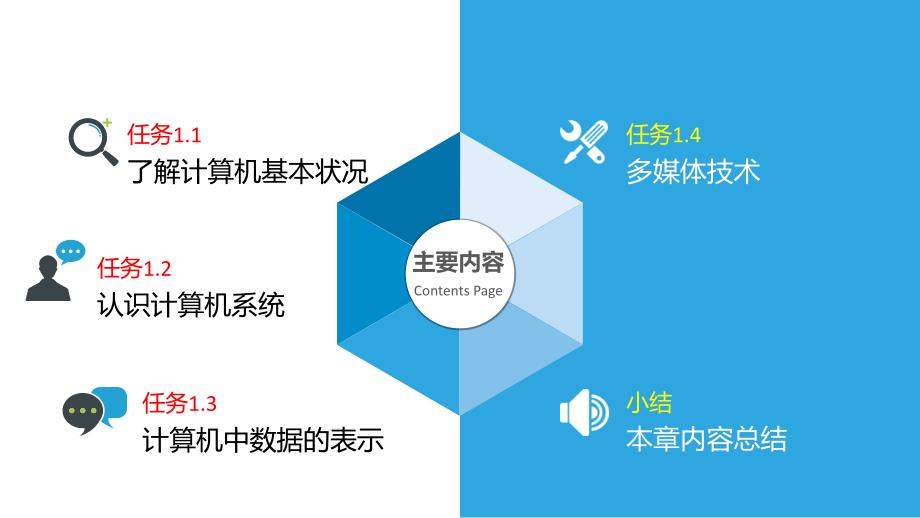 任务1.1
了解计算机基本状况

任务1.2
认识计算机系统

任务1.3
计算机中数据的表示

主要内容
Contents Page

任务1.4
多媒体技术

小结
本章内容总结